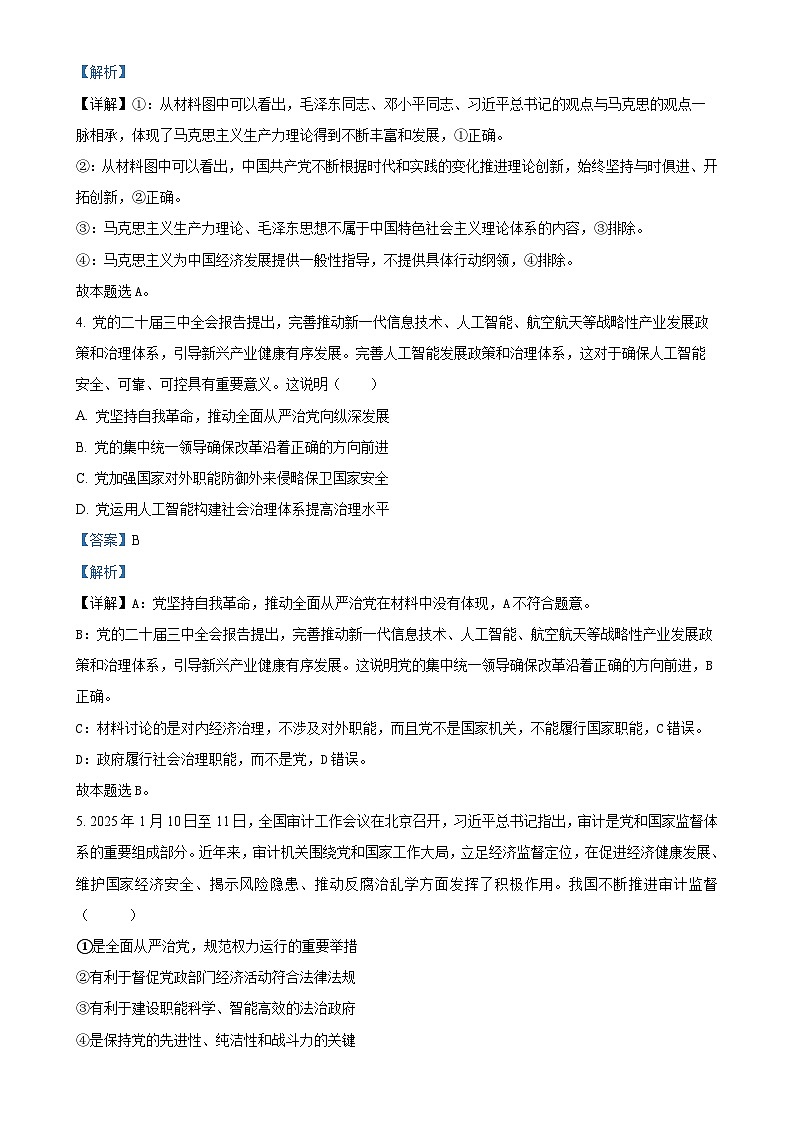 【解析】

【详解】①：从材料图中可以看出，毛泽东同志、邓小平同志、习近平总书记的观点与马克思的观点一脉相承，体现了马克思主义生产力理论得到不断丰富和发展，①正确。

②：从材料图中可以看出，中国共产党不断根据时代和实践的变化推进理论创新，始终坚持与时俱进、开拓创新，②正确。

③：马克思主义生产力理论、毛泽东思想不属于中国特色社会主义理论体系的内容，③排除。

④：马克思主义为中国经济发展提供一般性指导，不提供具体行动纲领，④排除。

故本题选A。

4. 党的二十届三中全会报告提出，完善推动新一代信息技术、人工智能、航空航天等战略性产业发展政策和治理体系，引导新兴产业健康有序发展。完善人工智能发展政策和治理体系，这对于确保人工智能安全、可靠、可控具有重要意义。这说明（　　）

A. 党坚持自我革命，推动全面从严治党向纵深发展

B. 党的集中统一领导确保改革沿着正确的方向前进

C. 党加强国家对外职能防御外来侵略保卫国家安全

D. 党运用人工智能构建社会治理体系提高治理水平

【答案】B

【解析】

【详解】A：党坚持自我革命，推动全面从严治党在材料中没有体现，A不符合题意。

B：党的二十届三中全会报告提出，完善推动新一代信息技术、人工智能、航空航天等战略性产业发展政策和治理体系，引导新兴产业健康有序发展。这说明党的集中统一领导确保改革沿着正确的方向前进，B正确。

C：材料讨论的是对内经济治理，不涉及对外职能，而且党不是国家机关，不能履行国家职能，C错误。

D：政府履行社会治理职能，而不是党，D错误。

故本题选B。

5. 2025年1月10日至11日，全国审计工作会议在北京召开，习近平总书记指出，审计是党和国家监督体系的重要组成部分。近年来，审计机关围绕党和国家工作大局，立足经济监督定位，在促进经济健康发展、维护国家经济安全、揭示风险隐患、推动反腐治乱学方面发挥了积极作用。我国不断推进审计监督（　　）

①是全面从严治党，规范权力运行的重要举措

②有利于督促党政部门经济活动符合法律法规

③有利于建设职能科学、智能高效的法治政府

④是保持党的先进性、纯洁性和战斗力的关键